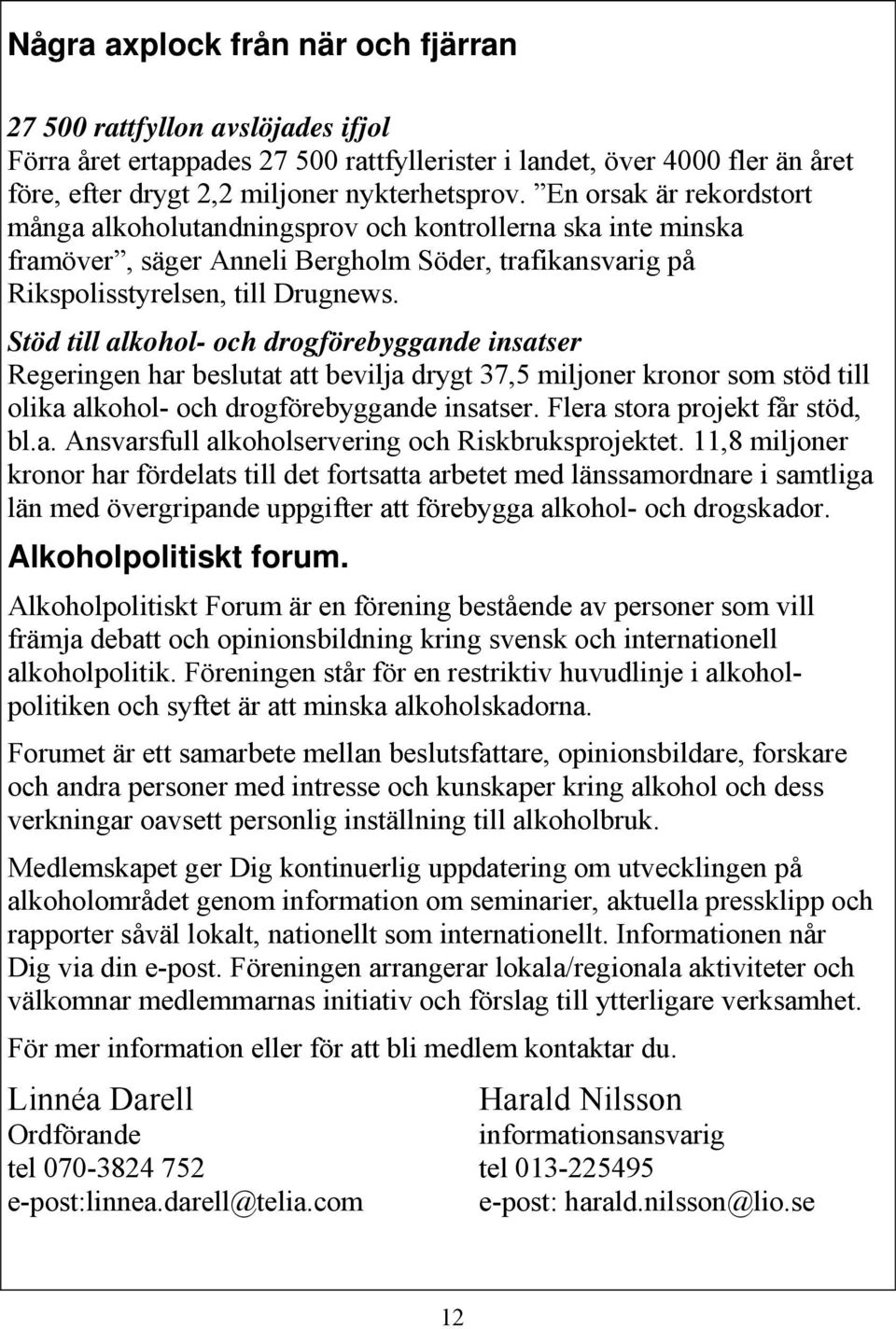 Några axplock från när och fjärran

27 500 rattfyllon avslöjades ifjol
Förra året ertappades 27 500 rattfyllerister i landet, över 4000 fler än året före, efter drygt 2,2 miljoner nykterhetsprov. ”En orsak är rekordstort många alkoholutandningsprov och kontrollerna ska inte minska framöver”, säger Anneli Bergholm Söder, trafikansvarig på Rikspolisstyrelsen, till Drugnews.

Stöd till alkohol- och drogförebyggande insatser
Regeringen har beslutat att bevilja drygt 37,5 miljoner kronor som stöd till olika alkohol- och drogförebyggande insatser. Flera stora projekt får stöd, bl.a. Ansvarsfull alkoholservering och Riskbruksprojektet. 11,8 miljoner kronor har fördelats till det fortsatta arbetet med länssamordnare i samtliga län med övergripande uppgifter att förebygga alkohol- och drogskador.

Alkoholpolitiskt forum.

Alkoholpolitiskt Forum är en förening bestående av personer som vill främja debatt och opinionsbildning kring svensk och internationell alkoholpolitik. Föreningen står för en restriktiv huvudlinje i alkoholpolitiken och syftet är att minska alkoholskadorna.

Forumet är ett samarbete mellan beslutsfattare, opinionsbildare, forskare och andra personer med intresse och kunskaper kring alkohol och dess verkningar oavsett personlig inställning till alkoholbruk.

Medlemskapet ger Dig kontinuerlig uppdatering om utvecklingen på alkoholområdet genom information om seminarier, aktuella pressklipp och rapporter såväl lokalt, nationellt som internationellt. Informationen når Dig via din e-post. Föreningen arrangerar lokala/regionala aktiviteter och välkomnar medlemmarnas initiativ och förslag till ytterligare verksamhet.

För mer information eller för att bli medlem kontaktar du.

Linnéa Darell
Ordförande
tel 070-3824 752
e-post:linnea.darell@telia.com

Harald Nilsson
informationsansvarig
tel 013-225495
e-post: harald.nilsson@lio.se

12